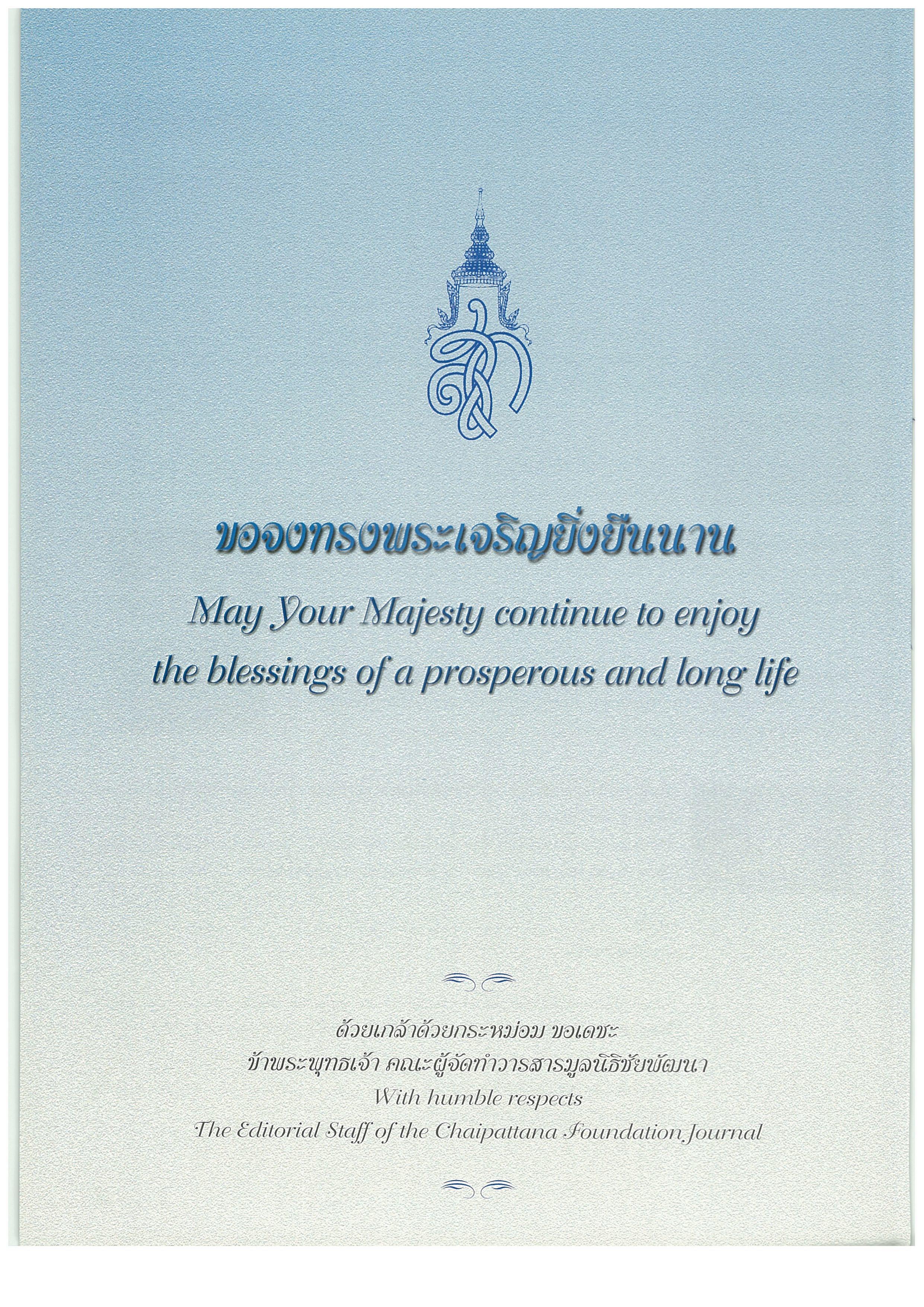 ขอจงทรงพระเจริญยิ่งยืนนาน

May Your Majesty continue to enjoy the blessings of a prosperous and long life

ด้วยเกล้าด้วยกระหม่อม ขอเดชะ
ข้าพระพุทธเจ้า คณะผู้จัดทำวารสารมูลนิธิชัยพัฒนา
With humble respects
The Editorial Staff of the Chaipattana Foundation Journal